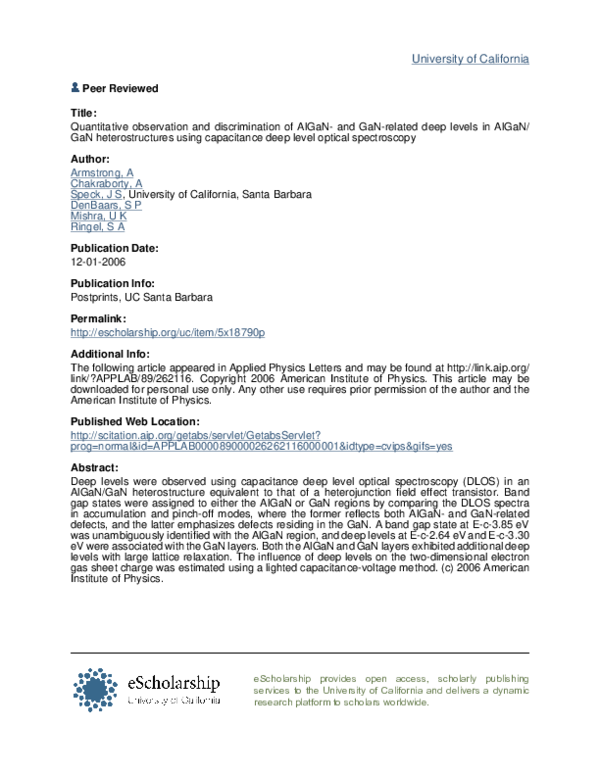 University of California

Peer Reviewed

Title:
Quantitative observation and discrimination of AlGaN- and GaN-related deep levels in AlGaN/GaN heterostructures using capacitance deep level optical spectroscopy

Author:
Armstrong, A
Chakraborty, A
Speck, J S, University of California, Santa Barbara
DenBaars, S P
Mishra, U K
Ringel, S A

Publication Date:
12-01-2006

Publication Info:
Postprints, UC Santa Barbara

Permalink:
http://escholarship.org/uc/item/5x18790p

Additional Info:
The following article appeared in Applied Physics Letters and may be found at http://link.aip.org/link/?APPLAB/89/262116. Copyright 2006 American Institute of Physics. This article may be downloaded for personal use only. Any other use requires prior permission of the author and the American Institute of Physics.

Published Web Location:
http://scitation.aip.org/getabs/servlet/GetabsServlet?prog=normal&id=APPLAB000089000026262116000001&idtype=cvips&gifs=yes

Abstract:
Deep levels were observed using capacitance deep level optical spectroscopy (DLOS) in an AlGaN/GaN heterostructure equivalent to that of a heterojunction field effect transistor. Band gap states were assigned to either the AlGaN or GaN regions by comparing the DLOS spectra in accumulation and pinch-off modes, where the former reflects both AlGaN- and GaN-related defects, and the latter emphasizes defects residing in the GaN. A band gap state at E-c-3.85 eV was unambiguously identified with the AlGaN region, and deep levels at E-c-2.64 eV and E-c-3.30 eV were associated with the GaN layers. Both the AlGaN and GaN layers exhibited additional deep levels with large lattice relaxation. The influence of deep levels on the two-dimensional electron gas sheet charge was estimated using a lighted capacitance-voltage method. (c) 2006 American Institute of Physics.

eScholarship
University of California

eScholarship provides open access, scholarly publishing services to the University of California and delivers a dynamic research platform to scholars worldwide.